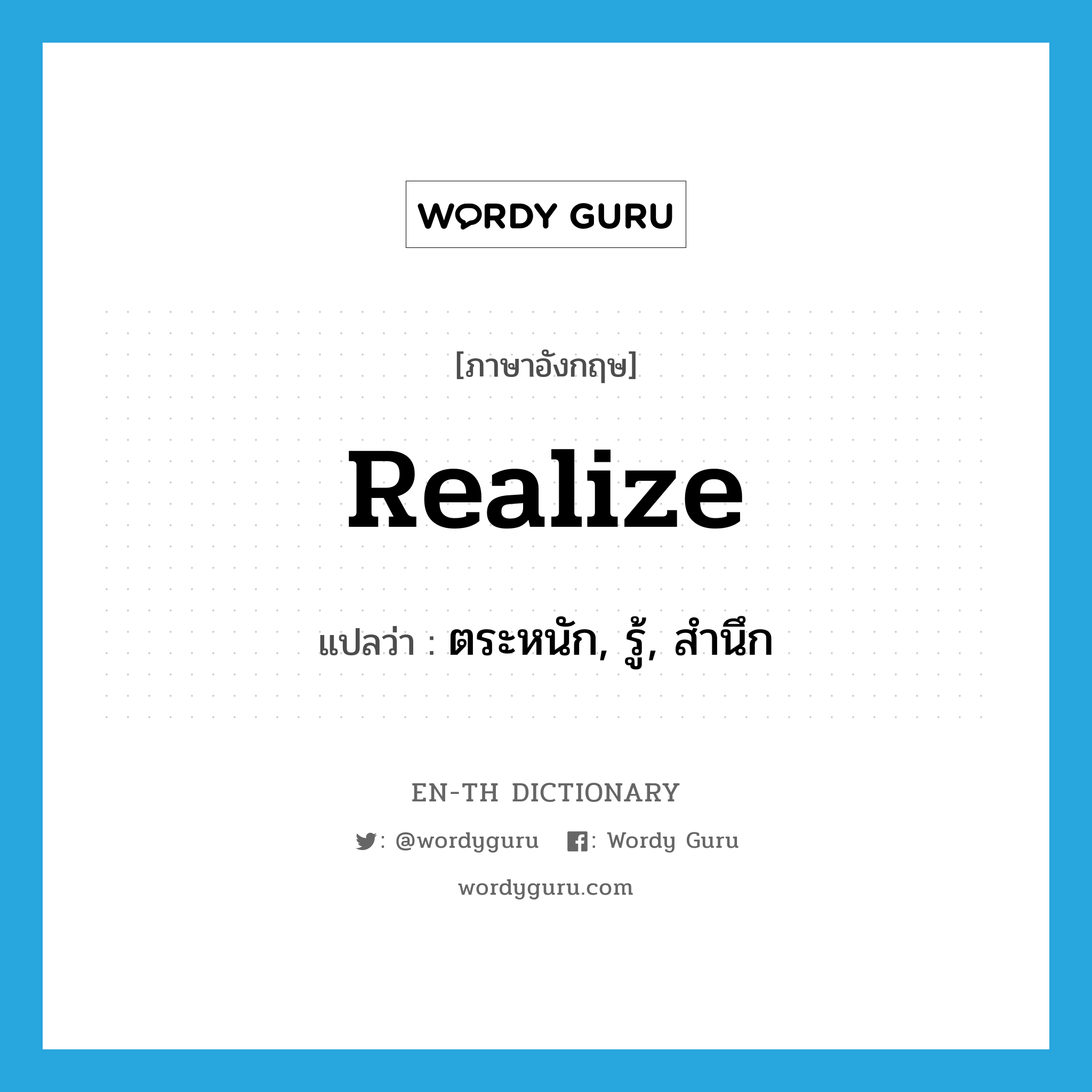 WORDY GURU

[ภาษาอังกฤษ]

Realize

แปลว่า : ตระหนัก, รู้, สำนึก

EN-TH DICTIONARY

: @wordyguru : Wordy Guru

wordyguru.com